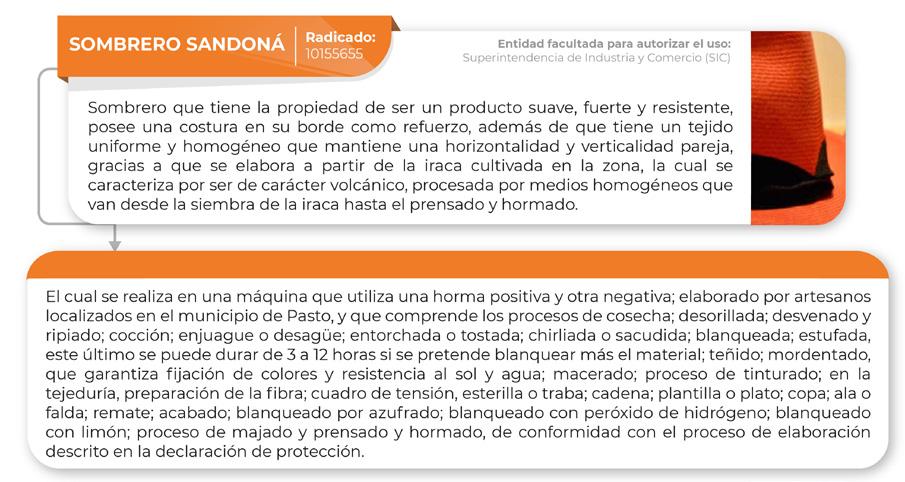 SOMBRERO SANDONÁ

Radicado: 10155655

Entidad facultada para autorizar el uso: Superintendencia de Industria y Comercio (SIC)

Sombrero que tiene la propiedad de ser un producto suave, fuerte y resistente, posee una costura en su borde como refuerzo, además de que tiene un tejido uniforme y homogéneo que mantiene una horizontalidad y verticalidad pareja, gracias a que se elabora a partir de la iraca cultivada en la zona, la cual se caracteriza por ser de carácter volcánico, procesada por medios homogéneos que van desde la siembra de la iraca hasta el prensado y hormado.

El cual se realiza en una máquina que utiliza una horma positiva y otra negativa; elaborado por artesanos localizados en el municipio de Pasto, y que comprende los procesos de cosecha; desorillada; desvenado y ripiado; cocción; enjuague o desagüe; entorchada o tostada; chirliada o sacudida; blanqueada; estufada, este último se puede durar de 3 a 12 horas si se pretende blanquear más el material; teñido; mordentado, que garantiza fijación de colores y resistencia al sol y agua; macerado; proceso de tinturado; en la tejeduría, preparación de la fibra; cuadro de tensión, esterilla o traba; cadena; plantilla o plato; copa; ala o falda; remate; acabado; blanqueado por azufrado; blanqueado con peróxido de hidrógeno; blanqueado con limón; proceso de majado y prensado y hormado, de conformidad con el proceso de elaboración descrito en la declaración de protección.